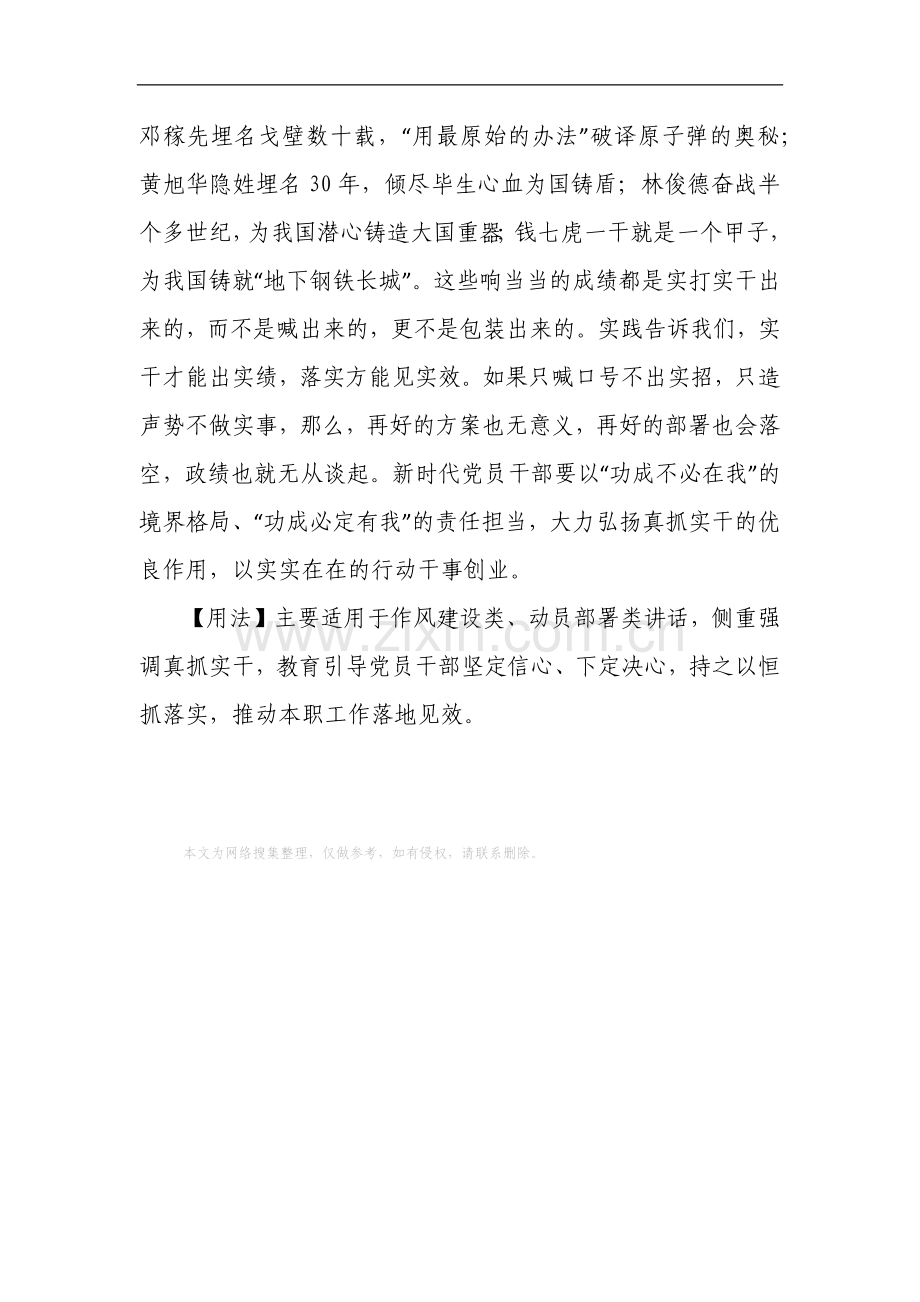 邓稼先埋名戈壁数十载，“用最原始的办法”破译原子弹的奥秘；黄旭华隐姓埋名30年，倾尽毕生心血为国铸盾；林俊德奋战半个多世纪，为我国潜心铸造大国重器；钱七虎一干就是一个甲子，为我国铸就“地下钢铁长城”。这些响当当的成绩都是实打实干出来的，而不是喊出来的，更不是包装出来的。实践告诉我们，实干才能出实绩，落实方能见实效。如果只喊口号不出实招，只造声势不做实事，那么，再好的方案也无意义，再好的部署也会落空，政绩也就无从谈起。新时代党员干部要以“功成不必在我”的境界格局、“功成必定有我”的责任担当，大力弘扬真抓实干的优良作用，以实实在在的行动干事创业。

【用法】主要适用于作风建设类、动员部署类讲话，侧重强调真抓实干，教育引导党员干部坚定信心、下定决心，持之以恒抓落实，推动本职工作落地见效。

本文为网络搜集整理，仅做参考，如有侵权，请联系删除。

www.zixin.com.cn